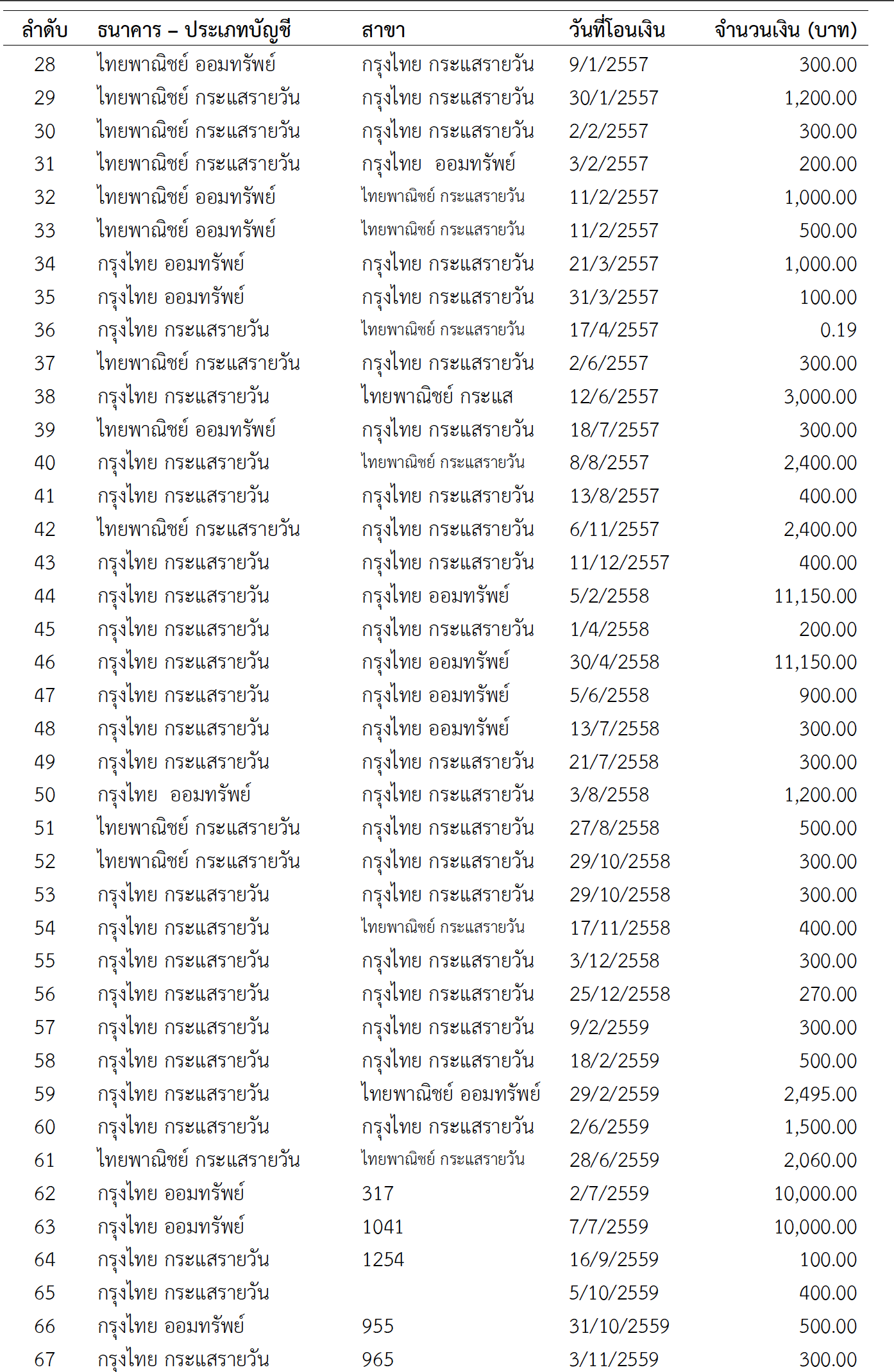 | ลำดับ | ธนาคาร – ประเภทบัญชี | สาขา | วันที่โอนเงิน | จำนวนเงิน (บาท) |
|---|---|---|---|---|
| 28 | ไทยพาณิชย์ ออมทรัพย์ | กรุงไทย กระแสรายวัน | 9/1/2557 | 300.00 |
| 29 | ไทยพาณิชย์ กระแสรายวัน | กรุงไทย กระแสรายวัน | 30/1/2557 | 1,200.00 |
| 30 | ไทยพาณิชย์ กระแสรายวัน | กรุงไทย กระแสรายวัน | 2/2/2557 | 300.00 |
| 31 | ไทยพาณิชย์ กระแสรายวัน | กรุงไทย ออมทรัพย์ | 3/2/2557 | 200.00 |
| 32 | ไทยพาณิชย์ ออมทรัพย์ | ไทยพาณิชย์ กระแสรายวัน | 11/2/2557 | 1,000.00 |
| 33 | ไทยพาณิชย์ ออมทรัพย์ | ไทยพาณิชย์ กระแสรายวัน | 11/2/2557 | 500.00 |
| 34 | กรุงไทย ออมทรัพย์ | กรุงไทย กระแสรายวัน | 21/3/2557 | 1,000.00 |
| 35 | กรุงไทย ออมทรัพย์ | กรุงไทย กระแสรายวัน | 31/3/2557 | 100.00 |
| 36 | กรุงไทย กระแสรายวัน | ไทยพาณิชย์ กระแสรายวัน | 17/4/2557 | 0.19 |
| 37 | ไทยพาณิชย์ กระแสรายวัน | กรุงไทย กระแสรายวัน | 2/6/2557 | 300.00 |
| 38 | กรุงไทย กระแสรายวัน | ไทยพาณิชย์ กระแส | 12/6/2557 | 3,000.00 |
| 39 | ไทยพาณิชย์ ออมทรัพย์ | กรุงไทย กระแสรายวัน | 18/7/2557 | 300.00 |
| 40 | กรุงไทย กระแสรายวัน | ไทยพาณิชย์ กระแสรายวัน | 8/8/2557 | 2,400.00 |
| 41 | กรุงไทย กระแสรายวัน | กรุงไทย กระแสรายวัน | 13/8/2557 | 400.00 |
| 42 | ไทยพาณิชย์ กระแสรายวัน | กรุงไทย กระแสรายวัน | 6/11/2557 | 2,400.00 |
| 43 | กรุงไทย กระแสรายวัน | กรุงไทย กระแสรายวัน | 11/12/2557 | 400.00 |
| 44 | กรุงไทย กระแสรายวัน | กรุงไทย ออมทรัพย์ | 5/2/2558 | 11,150.00 |
| 45 | กรุงไทย กระแสรายวัน | กรุงไทย กระแสรายวัน | 1/4/2558 | 200.00 |
| 46 | กรุงไทย กระแสรายวัน | กรุงไทย ออมทรัพย์ | 30/4/2558 | 11,150.00 |
| 47 | กรุงไทย กระแสรายวัน | กรุงไทย ออมทรัพย์ | 5/6/2558 | 900.00 |
| 48 | กรุงไทย กระแสรายวัน | กรุงไทย ออมทรัพย์ | 13/7/2558 | 300.00 |
| 49 | กรุงไทย กระแสรายวัน | กรุงไทย กระแสรายวัน | 21/7/2558 | 300.00 |
| 50 | กรุงไทย ออมทรัพย์ | กรุงไทย กระแสรายวัน | 3/8/2558 | 1,200.00 |
| 51 | ไทยพาณิชย์ กระแสรายวัน | กรุงไทย กระแสรายวัน | 27/8/2558 | 500.00 |
| 52 | ไทยพาณิชย์ กระแสรายวัน | กรุงไทย กระแสรายวัน | 29/10/2558 | 300.00 |
| 53 | กรุงไทย กระแสรายวัน | กรุงไทย กระแสรายวัน | 29/10/2558 | 300.00 |
| 54 | กรุงไทย กระแสรายวัน | ไทยพาณิชย์ กระแสรายวัน | 17/11/2558 | 400.00 |
| 55 | กรุงไทย กระแสรายวัน | กรุงไทย กระแสรายวัน | 3/12/2558 | 300.00 |
| 56 | กรุงไทย กระแสรายวัน | กรุงไทย กระแสรายวัน | 25/12/2558 | 270.00 |
| 57 | กรุงไทย กระแสรายวัน | กรุงไทย กระแสรายวัน | 9/2/2559 | 300.00 |
| 58 | กรุงไทย กระแสรายวัน | กรุงไทย กระแสรายวัน | 18/2/2559 | 500.00 |
| 59 | กรุงไทย กระแสรายวัน | ไทยพาณิชย์ ออมทรัพย์ | 29/2/2559 | 2,495.00 |
| 60 | กรุงไทย กระแสรายวัน | กรุงไทย กระแสรายวัน | 2/6/2559 | 1,500.00 |
| 61 | ไทยพาณิชย์ กระแสรายวัน | ไทยพาณิชย์ กระแสรายวัน | 28/6/2559 | 2,060.00 |
| 62 | กรุงไทย ออมทรัพย์ | 317 | 2/7/2559 | 10,000.00 |
| 63 | กรุงไทย ออมทรัพย์ | 1041 | 7/7/2559 | 10,000.00 |
| 64 | กรุงไทย กระแสรายวัน | 1254 | 16/9/2559 | 100.00 |
| 65 | กรุงไทย กระแสรายวัน | | 5/10/2559 | 400.00 |
| 66 | กรุงไทย ออมทรัพย์ | 955 | 31/10/2559 | 500.00 |
| 67 | กรุงไทย กระแสรายวัน | 965 | 3/11/2559 | 300.00 |